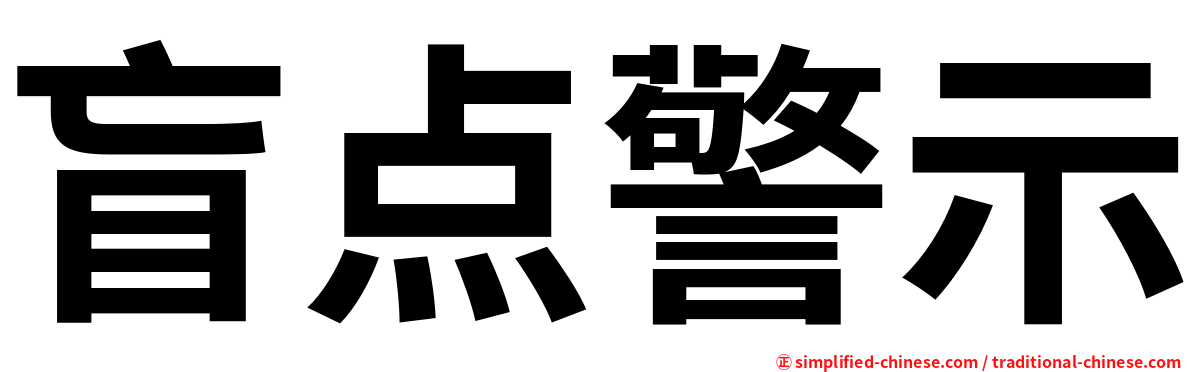 盲点警示

㊣ simplified-chinese.com / traditional-chinese.com